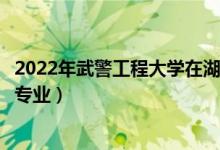 2022年武警工程大学在湖

专业）